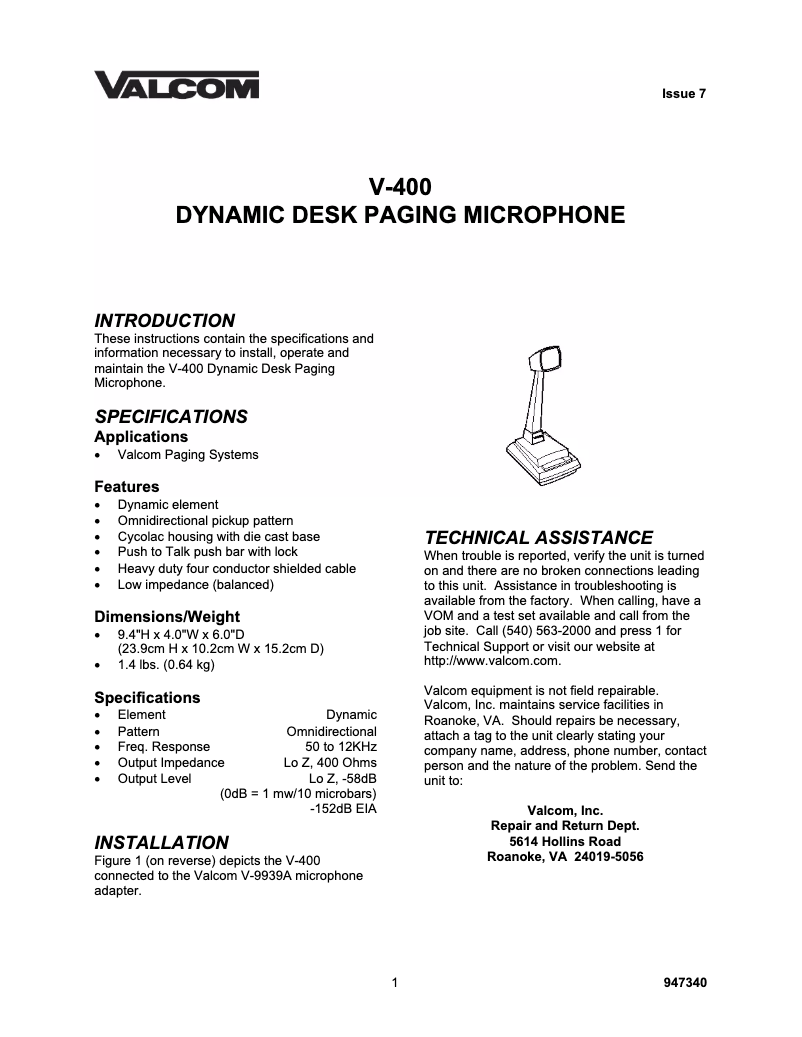 VALCOM

Issue 7

V-400
DYNAMIC DESK PAGING MICROPHONE

INTRODUCTION
These instructions contain the specifications and information necessary to install, operate and maintain the V-400 Dynamic Desk Paging Microphone.

SPECIFICATIONS
Applications
• Valcom Paging Systems

Features
• Dynamic element
• Omnidirectional pickup pattern
• Cycolac housing with die cast base
• Push to Talk push bar with lock
• Heavy duty four conductor shielded cable
• Low impedance (balanced)

Dimensions/Weight
• 9.4"H x 4.0"W x 6.0"D (23.9cm H x 10.2cm W x 15.2cm D)
• 1.4 lbs. (0.64 kg)

Specifications
• Element Dynamic
• Pattern Omnidirectional
• Freq. Response 50 to 12KHz
• Output Impedance Lo Z, 400 Ohms
• Output Level Lo Z, -58dB
(0dB = 1 mw/10 microbars)
-152dB EIA

INSTALLATION
Figure 1 (on reverse) depicts the V-400 connected to the Valcom V-9939A microphone adapter.

TECHNICAL ASSISTANCE
When trouble is reported, verify the unit is turned on and there are no broken connections leading to this unit. Assistance in troubleshooting is available from the factory. When calling, have a VOM and a test set available and call from the job site. Call (540) 563-2000 and press 1 for Technical Support or visit our website at http://www.valcom.com.

Valcom equipment is not field repairable. Valcom, Inc. maintains service facilities in Roanoke, VA. Should repairs be necessary, attach a tag to the unit clearly stating your company name, address, phone number, contact person and the nature of the problem. Send the unit to:

Valcom, Inc.
Repair and Return Dept.
5614 Hollins Road
Roanoke, VA 24019-5056

1

947340